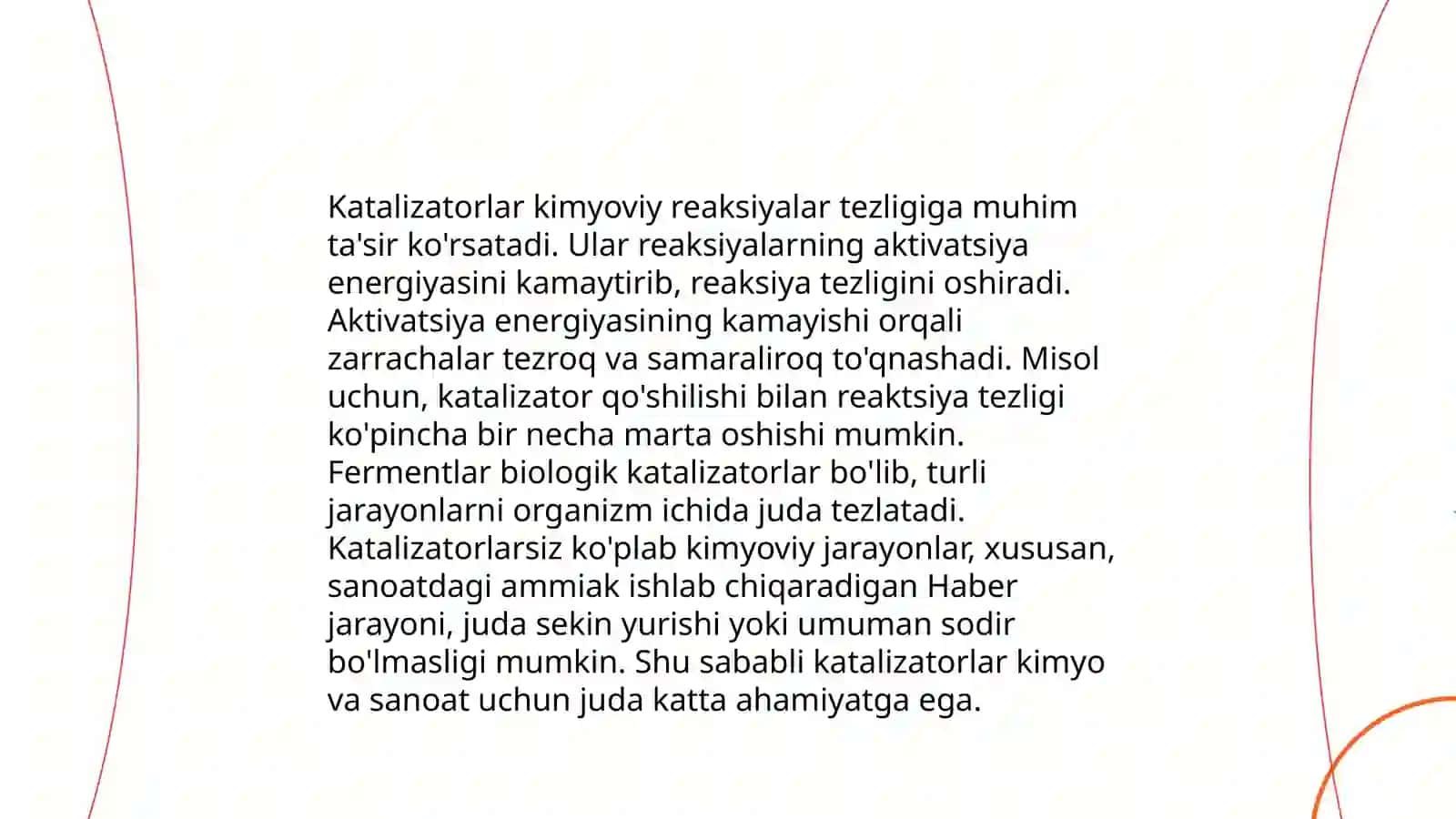 Katalizatorlar kimyoviy reaksiyalar tezligiga muhim ta'sir ko'rsatadi. Ular reaksiyalarning aktivatsiya energiyasini kamaytirib, reaksiya tezligini oshiradi. Aktivatsiya energiyasining kamayishi orqali zarrachalar tezroq va samaraliroq to'qnashadi. Misol uchun, katalizator qo'shilishi bilan reaktsiya tezligi ko'pincha bir necha marta oshishi mumkin. Fermentlar biologik katalizatorlar bo'lib, turli jarayonlarni organizm ichida juda tezlatadi. Katalizatorlarsiz ko'plab kimyoviy jarayonlar, xususan, sanoatdagi ammiak ishlab chiqaradigan Haber jarayoni, juda sekin yurishi yoki umuman sodir bo'lmasligi mumkin. Shu sababli katalizatorlar kimyo va sanoat uchun juda katta ahamiyatga ega.